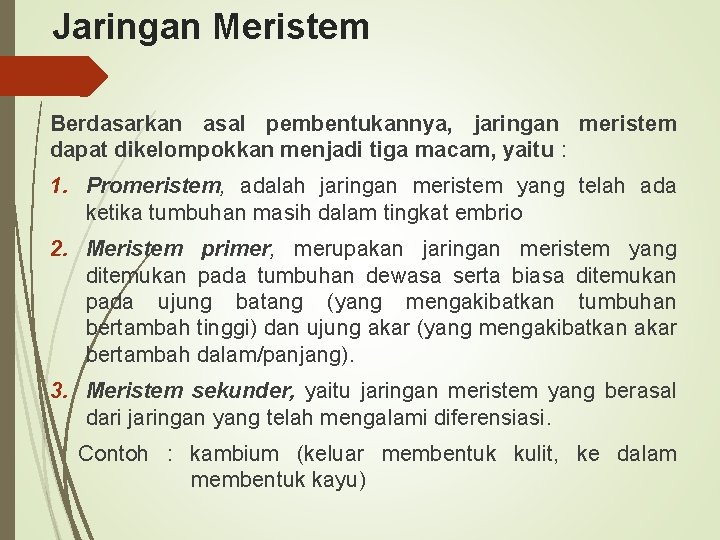 Jaringan Meristem

Berdasarkan asal pembentukannya, jaringan meristem dapat dikelompokkan menjadi tiga macam, yaitu :

1. Promeristem, adalah jaringan meristem yang telah ada ketika tumbuhan masih dalam tingkat embrio

2. Meristem primer, merupakan jaringan meristem yang ditemukan pada tumbuhan dewasa serta biasa ditemukan pada ujung batang (yang mengakibatkan tumbuhan bertambah tinggi) dan ujung akar (yang mengakibatkan akar bertambah dalam/panjang).

3. Meristem sekunder, yaitu jaringan meristem yang berasal dari jaringan yang telah mengalami diferensiasi.

Contoh : kambium (keluar membentuk kulit, ke dalam membentuk kayu)